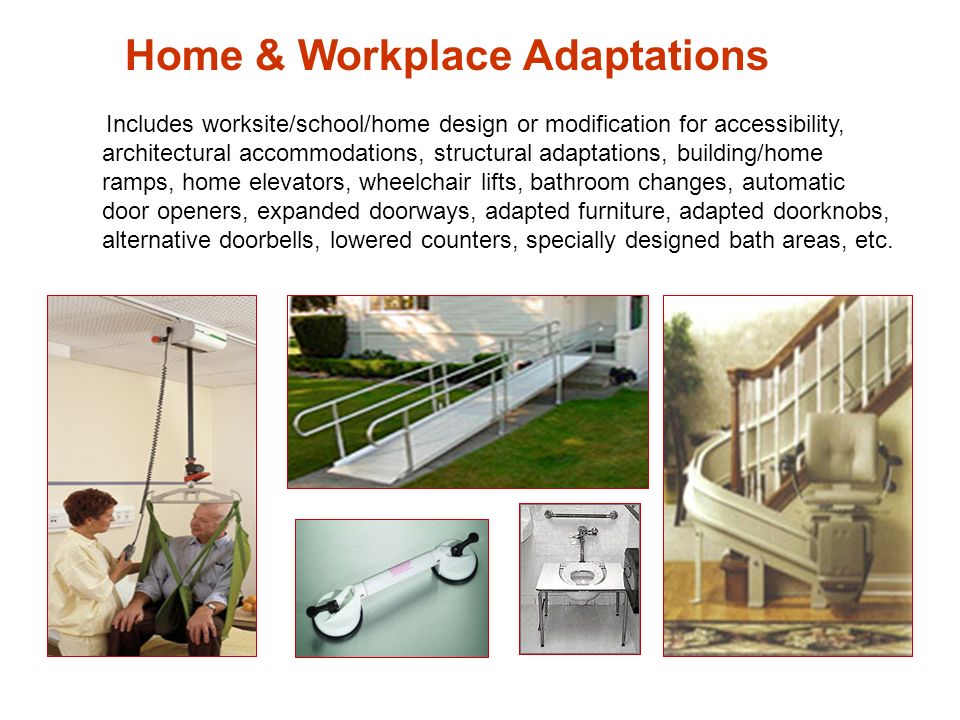 Home & Workplace Adaptations

Includes worksite/school/home design or modification for accessibility, architectural accommodations, structural adaptations, building/home ramps, home elevators, wheelchair lifts, bathroom changes, automatic door openers, expanded doorways, adapted furniture, adapted doorknobs, alternative doorbells, lowered counters, specially designed bath areas, etc.